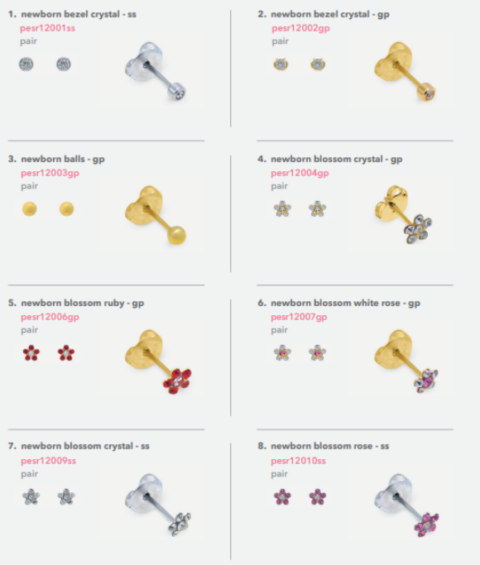 1. newborn bezel crystal - ss
pesr12001ss
pair

2. newborn bezel crystal - gp
pesr12002gp
pair

3. newborn balls - gp
pesr12003gp
pair

4. newborn blossom crystal - gp
pesr12004gp
pair

5. newborn blossom ruby - gp
pesr12006gp
pair

6. newborn blossom white rose - gp
pesr12007gp
pair

7. newborn blossom crystal - ss
pesr12009ss
pair

8. newborn blossom rose - ss
pesr12010ss
pair